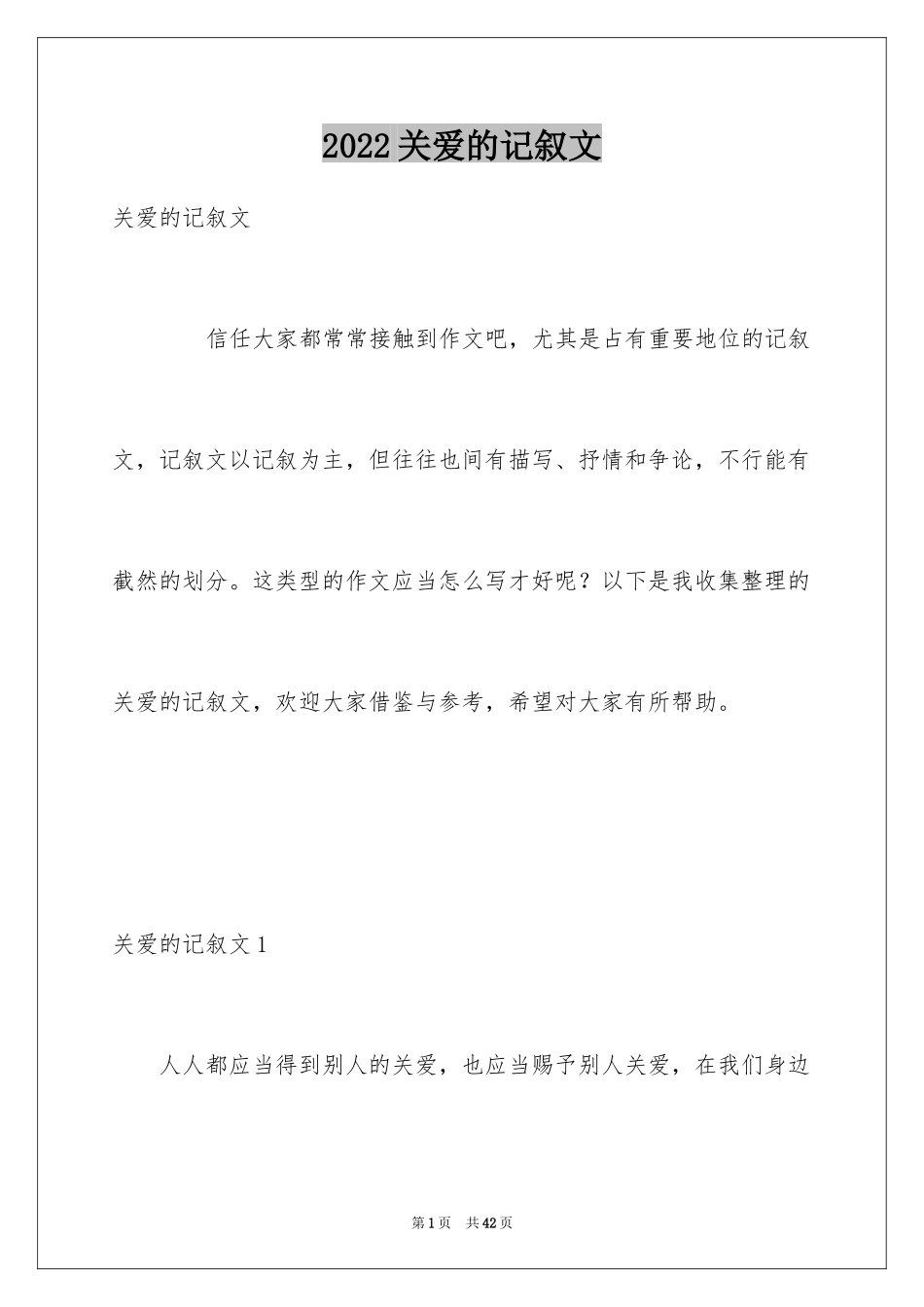 2022关爱的记叙文

关爱的记叙文

信任大家都常常接触到作文吧，尤其是占有重要地位的记叙文，记叙文以记叙为主，但往往也间有描写、抒情和争论，不行能有截然的划分。这类型的作文应当怎么写才好呢？以下是我收集整理的关爱的记叙文，欢迎大家借鉴与参考，希望对大家有所帮助。

关爱的记叙文1

人人都应当得到别人的关爱，也应当赐予别人关爱，在我们身边

第1页　共42页